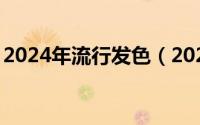 2024年流行发色（202